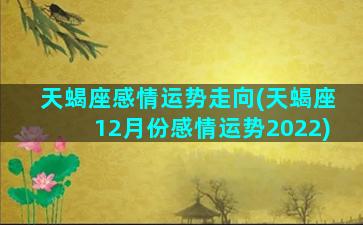 天蝎座感情运势走向(天蝎座12月份感情运势2022)